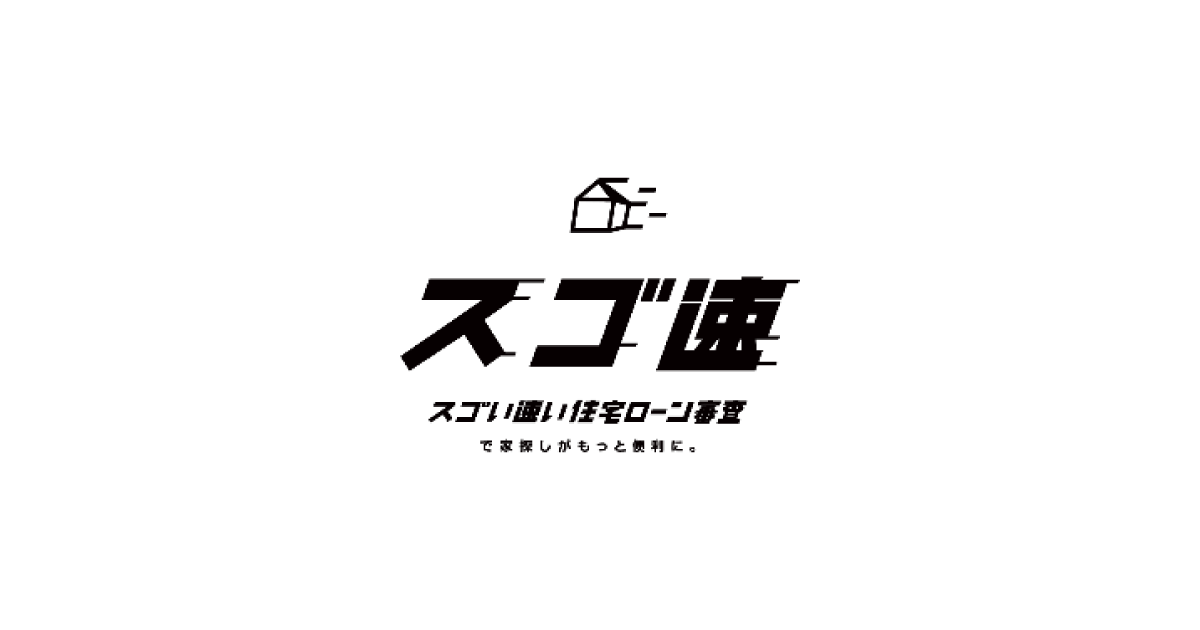 スゴ速

スゴい速い住宅ローン審査

で家探しがもっと便利に。